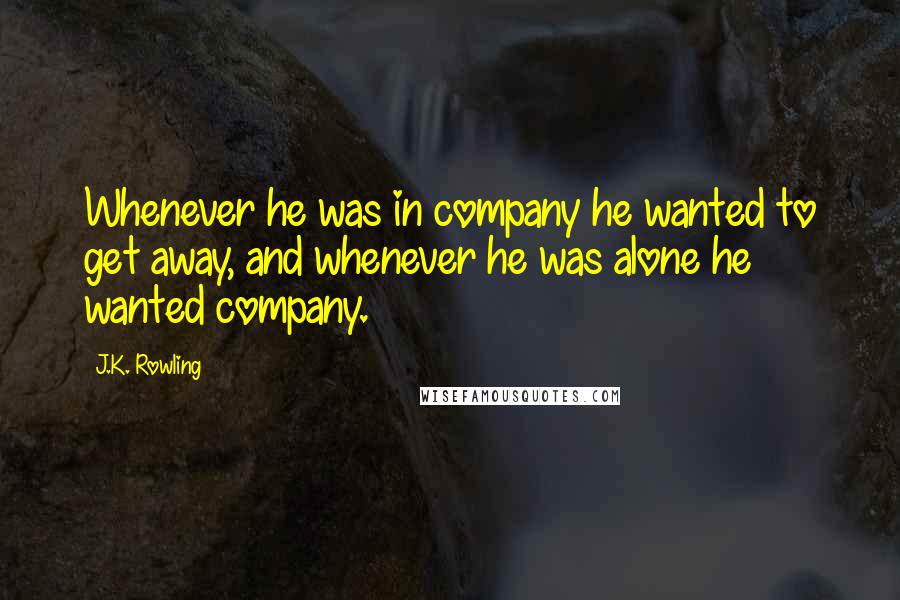 Whenever he was in company he wanted to get away, and whenever he was alone he wanted company.

J.K. Rowling

WISEFAMOUSQUOTES.COM